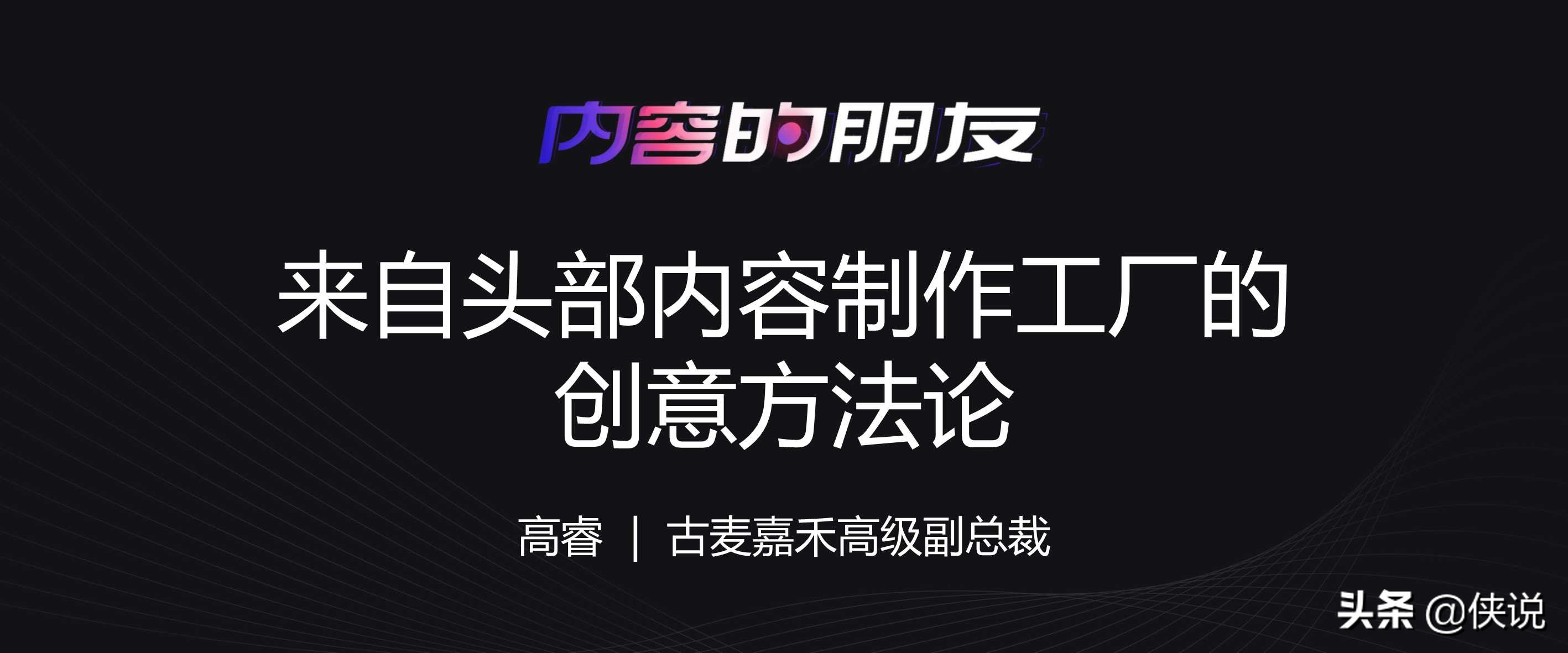 内容的朋友

来自头部内容制作工厂的创意方法论

高睿 | 古麦嘉禾高级副总裁

头条 @侠说